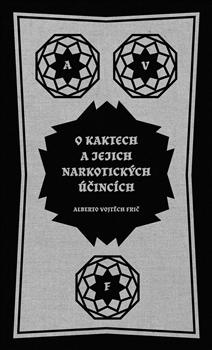 A V

O KAKTECH A JEJICH NARKOTICKÝCH ÚČINCÍCH

ALBERTO VOJTĚCH FRIČ

F